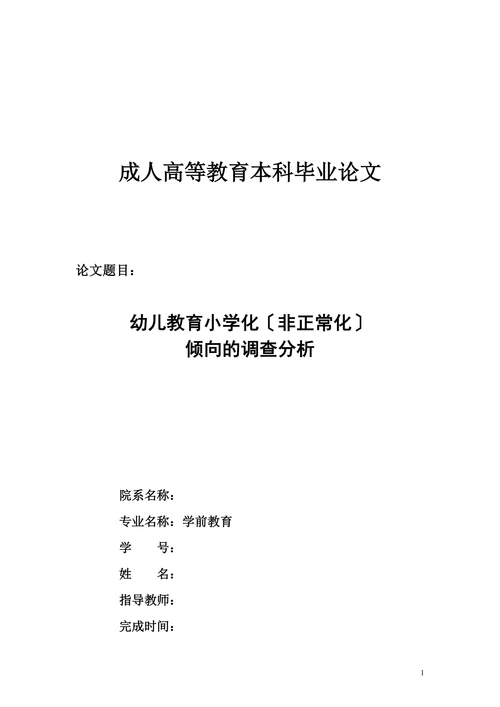 成人高等教育本科毕业论文

论文题目：

幼儿教育小学化〔非正常化〕
倾向的调查分析

院系名称：

专业名称：学前教育

学　　号：

姓　　名：

指导教师：

完成时间：

1